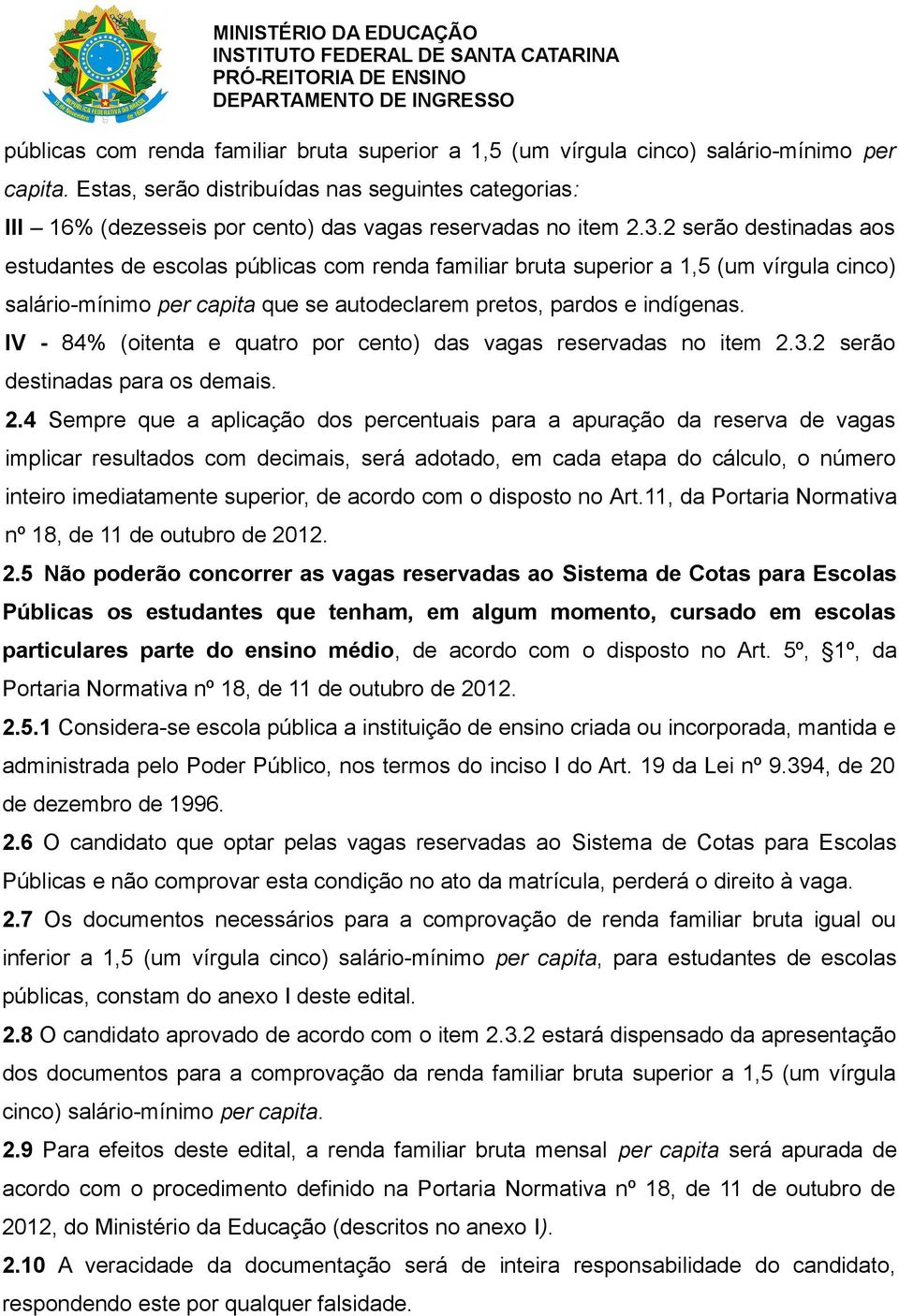 MINISTÉRIO DA EDUCAÇÃO
INSTITUTO FEDERAL DE SANTA CATARINA
PRÓ-REITORIA DE ENSINO
DEPARTAMENTO DE INGRESSO

públicas com renda familiar bruta superior a 1,5 (um vírgula cinco) salário-mínimo per capita. Estas, serão distribuídas nas seguintes categorias:
III – 16% (dezesseis por cento) das vagas reservadas no item 2.3.2 serão destinadas aos estudantes de escolas públicas com renda familiar bruta superior a 1,5 (um vírgula cinco) salário-mínimo per capita que se autodeclarem pretos, pardos e indígenas.
IV - 84% (oitenta e quatro por cento) das vagas reservadas no item 2.3.2 serão destinadas para os demais.

2.4 Sempre que a aplicação dos percentuais para a apuração da reserva de vagas implicar resultados com decimais, será adotado, em cada etapa do cálculo, o número inteiro imediatamente superior, de acordo com o disposto no Art.11, da Portaria Normativa nº 18, de 11 de outubro de 2012.

2.5 Não poderão concorrer as vagas reservadas ao Sistema de Cotas para Escolas Públicas os estudantes que tenham, em algum momento, cursado em escolas particulares parte do ensino médio, de acordo com o disposto no Art. 5º, §1º, da Portaria Normativa nº 18, de 11 de outubro de 2012.

2.5.1 Considera-se escola pública a instituição de ensino criada ou incorporada, mantida e administrada pelo Poder Público, nos termos do inciso I do Art. 19 da Lei nº 9.394, de 20 de dezembro de 1996.

2.6 O candidato que optar pelas vagas reservadas ao Sistema de Cotas para Escolas Públicas e não comprovar esta condição no ato da matrícula, perderá o direito à vaga.

2.7 Os documentos necessários para a comprovação de renda familiar bruta igual ou inferior a 1,5 (um vírgula cinco) salário-mínimo per capita, para estudantes de escolas públicas, constam do anexo I deste edital.

2.8 O candidato aprovado de acordo com o item 2.3.2 estará dispensado da apresentação dos documentos para a comprovação da renda familiar bruta superior a 1,5 (um vírgula cinco) salário-mínimo per capita.

2.9 Para efeitos deste edital, a renda familiar bruta mensal per capita será apurada de acordo com o procedimento definido na Portaria Normativa nº 18, de 11 de outubro de 2012, do Ministério da Educação (descritos no anexo I).

2.10 A veracidade da documentação será de inteira responsabilidade do candidato, respondendo este por qualquer falsidade.